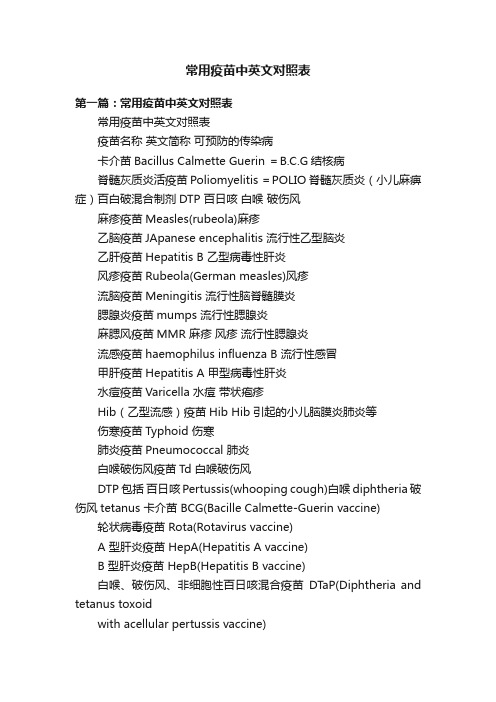 常用疫苗中英文对照表

第一篇：常用疫苗中英文对照表

常用疫苗中英文对照表

疫苗名称 英文简称 可预防的传染病

卡介苗 Bacillus Calmette Guerin = B.C.G 结核病

脊髓灰质炎活疫苗 Poliomyelitis = POLIO 脊髓灰质炎（小儿麻痹症）百白破混合制剂 DTP 百日咳 白喉 破伤风

麻疹疫苗 Measles(rubeola)麻疹

乙脑疫苗 JApanese encephalitis 流行性乙型脑炎

乙肝疫苗 Hepatitis B 乙型病毒性肝炎

风疹疫苗 Rubeola(German measles)风疹

流脑疫苗 Meningitis 流行性脑脊髓膜炎

腮腺炎疫苗 mumps 流行性腮腺炎

麻腮风疫苗 MMR 麻疹 风疹 流行性腮腺炎

流感疫苗 haemophilus influenza B 流行性感冒

甲肝疫苗 Hepatitis A 甲型病毒性肝炎

水痘疫苗 Varicella 水痘 带状疱疹

Hib（乙型流感）疫苗 Hib Hib 引起的小儿脑膜炎肺炎等

伤寒疫苗 Typhoid 伤寒

肺炎疫苗 Pneumococcal 肺炎

白喉破伤风疫苗 Td 白喉破伤风

DTP 包括 百日咳 Pertussis(whooping cough)白喉 diphtheria 破伤风 tetanus 卡介苗 BCG(Bacille Calmette-Guerin vaccine)

轮状病毒疫苗 Rota(Rotavirus vaccine)

A 型肝炎疫苗 HepA(Hepatitis A vaccine)

B 型肝炎疫苗 HepB(Hepatitis B vaccine)

白喉、破伤风、非细胞性百日咳混合疫苗 DTaP(Diphtheria and tetanus toxoid

with acellular pertussis vaccine)